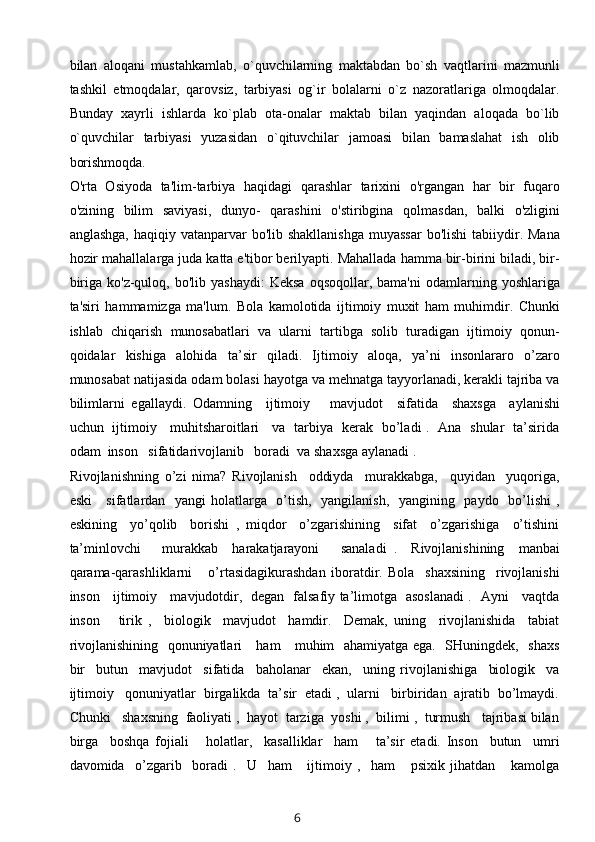 bilan aloqani mustahkamlab, o`quvchilarning maktabdan bo`sh vaqtlarini mazmunli tashkil etmoqdalar, qarovsiz, tarbiyasi og`ir bolalarni o`z nazoratlariga olmoqdalar. Bunday xayrli ishlarda ko`plab ota-onalar maktab bilan yaqindan aloqada bo`lib o`quvchilar tarbiyasi yuzasidan o`qituvchilar jamoasi bilan bamaslahat ish olib borishmoqda.

O'rta Osiyoda ta'lim-tarbiya haqidagi qarashlar tarixini o'rgangan har bir fuqaro o'zining bilim saviyasi, dunyo- qarashini o'stiribgina qolmasdan, balki o'zligini anglashga, haqiqiy vatanparvar bo'lib shakllanishga muyassar bo'lishi tabiiydir. Mana hozir mahallalarga juda katta e'tibor berilyapti. Mahallada hamma bir-birini biladi, bir-biriga ko'z-quloq, bo'lib yashaydi: Keksa oqsoqollar, bama'ni odamlarning yoshlariga ta'siri hammamizga ma'lum. Bola kamolotida ijtimoiy muxit ham muhimdir. Chunki ishlab chiqarish munosabatlari va ularni tartibga solib turadigan ijtimoiy qonun-qoidalar kishiga alohida ta’sir qiladi. Ijtimoiy aloqa, ya’ni insonlararo o’zaro munosabat natijasida odam bolasi hayotga va mehnatga tayyorlanadi, kerakli tajriba va bilimlarni egallaydi. Odamning ijtimoiy mavjudot sifatida shaxsga aylanishi uchun ijtimoiy muhitsharoitlari va tarbiya kerak bo’ladi . Ana shular ta’sirida odam inson sifatidarivojlanib boradi va shaxsga aylanadi .

Rivojlanishning o’zi nima? Rivojlanish oddiyda murakkabga, quyidan yuqoriga, eski sifatlardan yangi holatlarga o’tish, yangilanish, yangining paydo bo’lishi , eskining yo’qolib borishi , miqdor o’zgarishining sifat o’zgarishiga o’tishini ta’minlovchi murakkab harakatjarayoni sanaladi . Rivojlanishining manbai qarama-qarashliklarni o’rtasidagikurashdan iboratdir. Bola shaxsining rivojlanishi inson ijtimoiy mavjudotdir, degan falsafiy ta’limotga asoslanadi . Ayni vaqtda inson tirik , biologik mavjudot hamdir. Demak, uning rivojlanishida tabiat rivojlanishining qonuniyatlari ham muhim ahamiyatga ega. SHuningdek, shaxs bir butun mavjudot sifatida baholanar ekan, uning rivojlanishiga biologik va ijtimoiy qonuniyatlar birgalikda ta’sir etadi , ularni birbiridan ajratib bo’lmaydi. Chunki shaxsning faoliyati , hayot tarziga yoshi , bilimi , turmush tajribasi bilan birga boshqa fojiali holatlar, kasalliklar ham ta’sir etadi. Inson butun umri davomida o’zgarib boradi . U ham ijtimoiy , ham psixik jihatdan kamolga

6